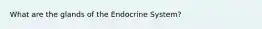 What are the glands of the Endocrine System?